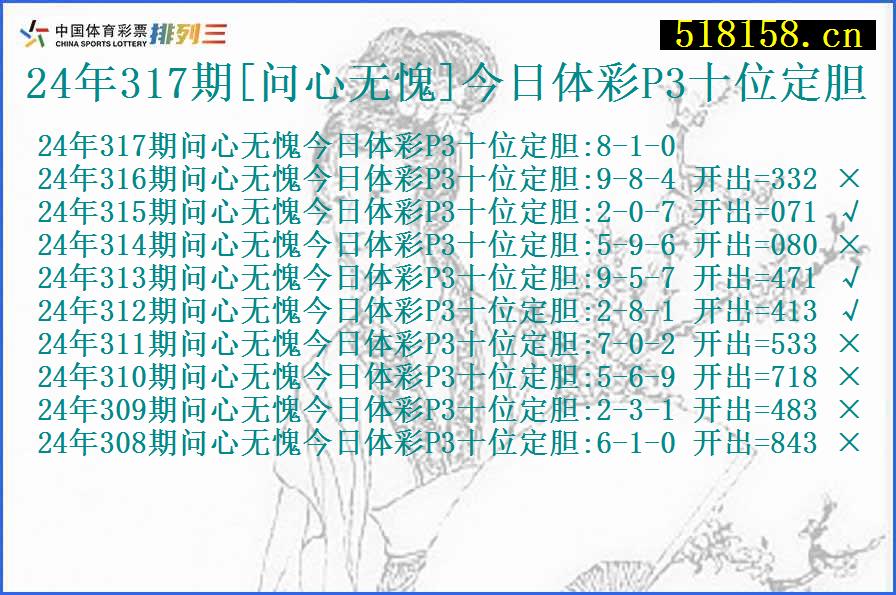 中国体育彩票 CHINA SPORTS LOTTERY 排列三

518158.cn

24年317期[问心无愧]今日体彩P3十位定胆

24年317期问心无愧今日体彩P3十位定胆:8-1-0
24年316期问心无愧今日体彩P3十位定胆:9-8-4 开出=332 ×
24年315期问心无愧今日体彩P3十位定胆:2-0-7 开出=071 √
24年314期问心无愧今日体彩P3十位定胆:5-9-6 开出=080 ×
24年313期问心无愧今日体彩P3十位定胆:9-5-7 开出=471 √
24年312期问心无愧今日体彩P3十位定胆:2-8-1 开出=413 √
24年311期问心无愧今日体彩P3十位定胆:7-0-2 开出=533 ×
24年310期问心无愧今日体彩P3十位定胆:5-6-9 开出=718 ×
24年309期问心无愧今日体彩P3十位定胆:2-3-1 开出=483 ×
24年308期问心无愧今日体彩P3十位定胆:6-1-0 开出=843 ×